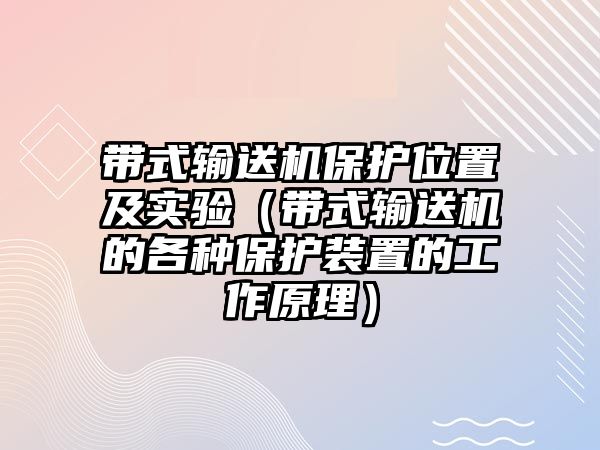 带式输送机保护位置及实验（带式输送机的各种保护装置的工作原理）